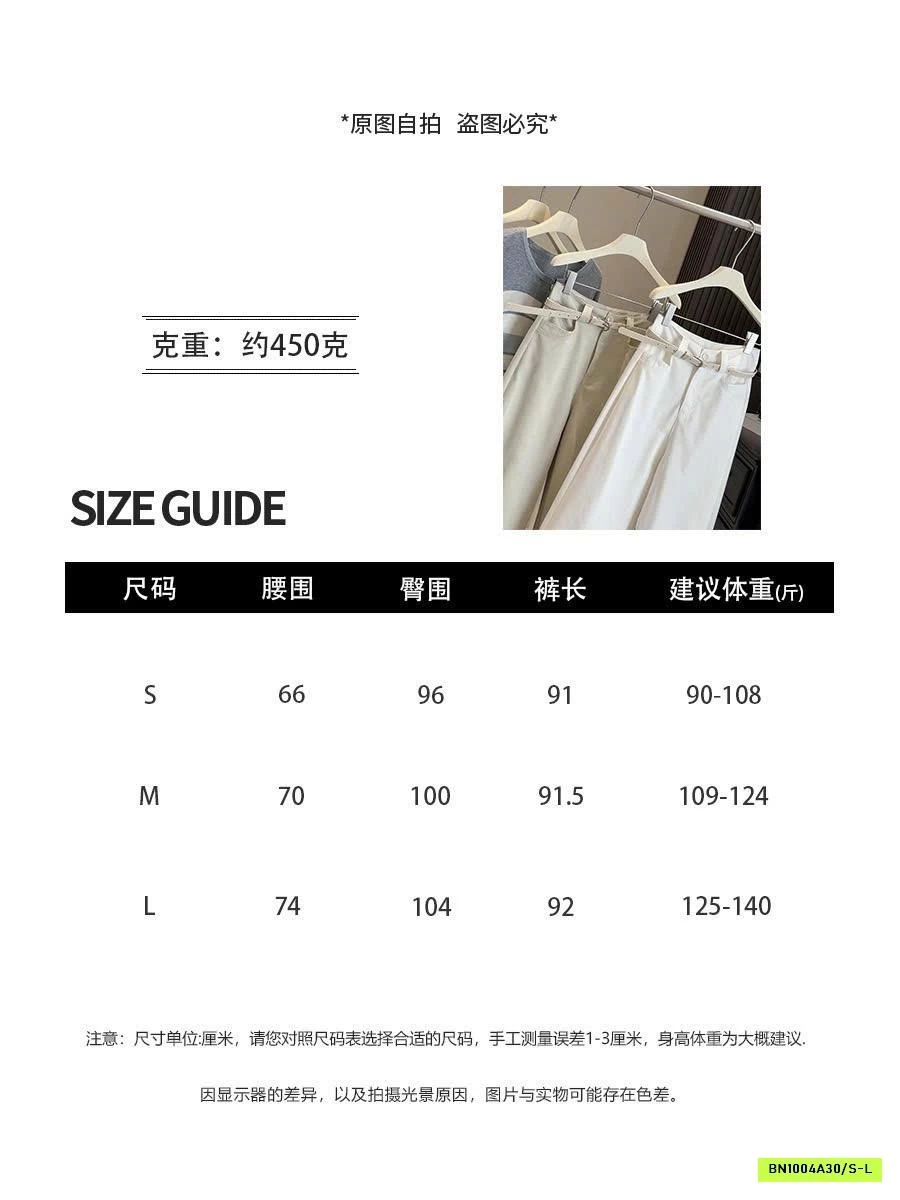 *原图自拍 盗图必究*

克重：约450克

SIZE GUIDE

| 尺码 | 腰围 | 臀围 | 裤长 | 建议体重(斤) |
|---|---|---|---|---|
| S | 66 | 96 | 91 | 90-108 |
| M | 70 | 100 | 91.5 | 109-124 |
| L | 74 | 104 | 92 | 125-140 |

注意：尺寸单位:厘米，请您对照尺码表选择合适的尺码，手工测量误差1-3厘米，身高体重为大概建议.

因显示器的差异，以及拍摄光景原因，图片与实物可能存在色差。

BN1004A30/S-L